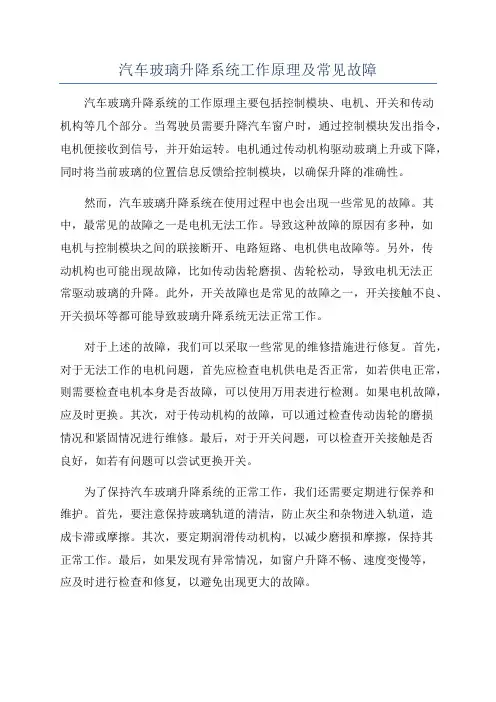 汽车玻璃升降系统工作原理及常见故障

汽车玻璃升降系统的工作原理主要包括控制模块、电机、开关和传动机构等几个部分。当驾驶员需要升降汽车窗户时，通过控制模块发出指令，电机便接收到信号，并开始运转。电机通过传动机构驱动玻璃上升或下降，同时将当前玻璃的位置信息反馈给控制模块，以确保升降的准确性。

然而，汽车玻璃升降系统在使用过程中也会出现一些常见的故障。其中，最常见的故障之一是电机无法工作。导致这种故障的原因有多种，如电机与控制模块之间的联接断开、电路短路、电机供电故障等。另外，传动机构也可能出现故障，比如传动齿轮磨损、齿轮松动，导致电机无法正常驱动玻璃的升降。此外，开关故障也是常见的故障之一，开关接触不良、开关损坏等都可能导致玻璃升降系统无法正常工作。

对于上述的故障，我们可以采取一些常见的维修措施进行修复。首先，对于无法工作的电机问题，首先应检查电机供电是否正常，如若供电正常，则需要检查电机本身是否故障，可以使用万用表进行检测。如果电机故障，应及时更换。其次，对于传动机构的故障，可以通过检查传动齿轮的磨损情况和紧固情况进行维修。最后，对于开关问题，可以检查开关接触是否良好，如若有问题可以尝试更换开关。

为了保持汽车玻璃升降系统的正常工作，我们还需要定期进行保养和维护。首先，要注意保持玻璃轨道的清洁，防止灰尘和杂物进入轨道，造成卡滞或摩擦。其次，要定期润滑传动机构，以减少磨损和摩擦，保持其正常工作。最后，如果发现有异常情况，如窗户升降不畅、速度变慢等，应及时进行检查和修复，以避免出现更大的故障。